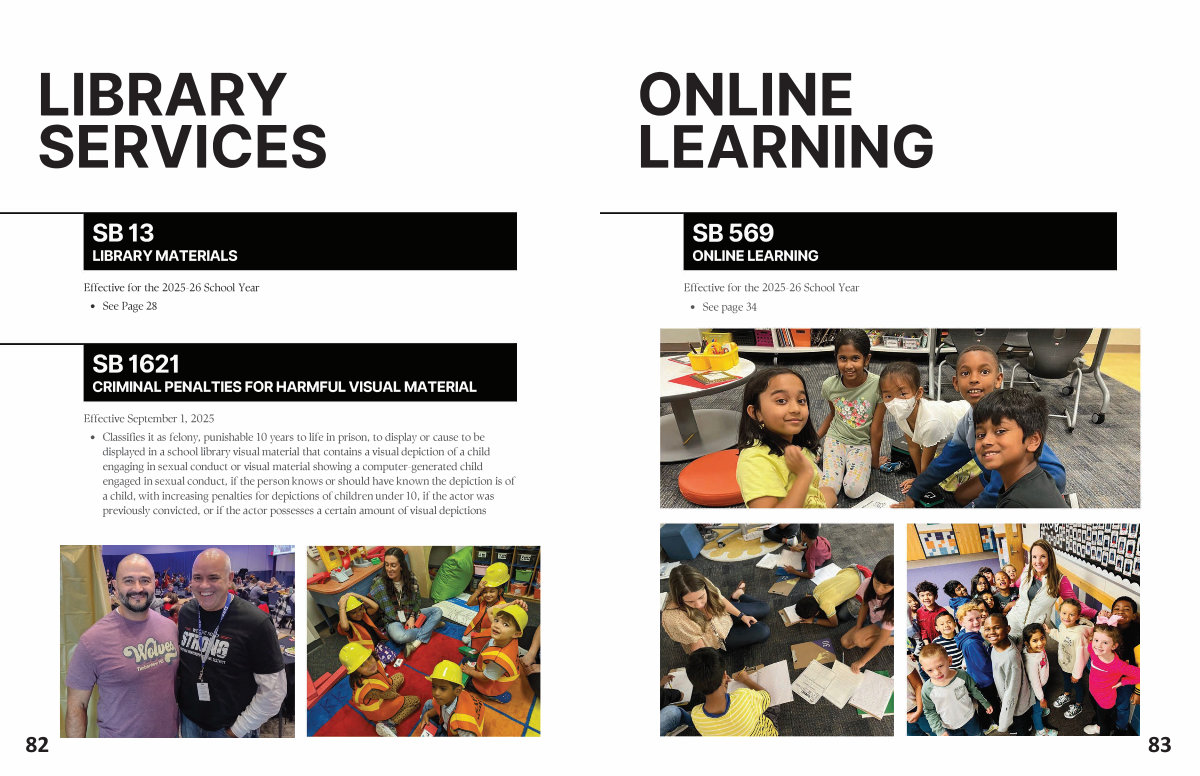 LIBRARY SERVICES

SB 13
LIBRARY MATERIALS

Effective for the 2025-26 School Year
• See Page 28

SB 1621
CRIMINAL PENALTIES FOR HARMFUL VISUAL MATERIAL

Effective September 1, 2025
• Classifies it as felony, punishable 10 years to life in prison, to display or cause to be displayed in a school library visual material that contains a visual depiction of a child engaging in sexual conduct or visual material showing a computer-generated child engaged in sexual conduct, if the person knows or should have known the depiction is of a child, with increasing penalties for depictions of children under 10, if the actor was previously convicted, or if the actor possesses a certain amount of visual depictions

Wolves

STRONG

82

ONLINE LEARNING

SB 569
ONLINE LEARNING

Effective for the 2025-26 School Year
• See page 34

83